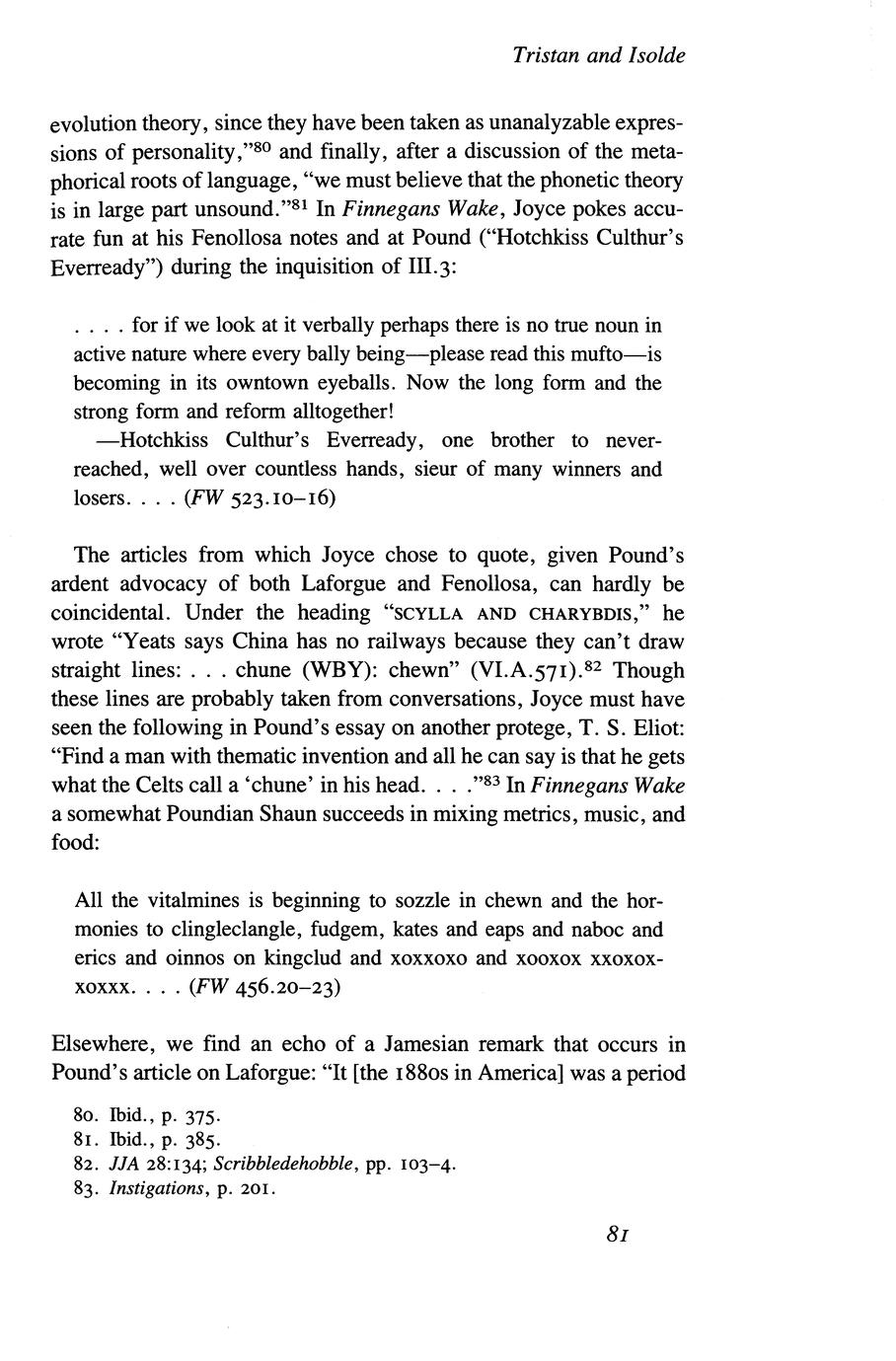 Tristan and Isolde

evolution theory, since they have been taken as unanalyzable expressions of personality,"$^{80}$ and finally, after a discussion of the metaphorical roots of language, "we must believe that the phonetic theory is in large part unsound."$^{81}$ In Finnegans Wake, Joyce pokes accurate fun at his Fenollosa notes and at Pound ("Hotchkiss Culthur's Everready") during the inquisition of III.3:

. . . . for if we look at it verbally perhaps there is no true noun in active nature where every bally being—please read this mufto—is becoming in its owntown eyeballs. Now the long form and the strong form and reform alltogether!
—Hotchkiss Culthur's Everready, one brother to neverreached, well over countless hands, sieur of many winners and losers. . . . (FW 523.10–16)

The articles from which Joyce chose to quote, given Pound's ardent advocacy of both Laforgue and Fenollosa, can hardly be coincidental. Under the heading "SCYLLA AND CHARYBDIS," he wrote "Yeats says China has no railways because they can't draw straight lines: . . . chune (WBY): chewn" (VI.A.571).$^{82}$ Though these lines are probably taken from conversations, Joyce must have seen the following in Pound's essay on another protege, T. S. Eliot: "Find a man with thematic invention and all he can say is that he gets what the Celts call a 'chune' in his head. . . ."$^{83}$ In Finnegans Wake a somewhat Poundian Shaun succeeds in mixing metrics, music, and food:

All the vitalmines is beginning to sozzle in chewn and the hormonies to clingleclangle, fudgem, kates and eaps and naboc and erics and oinnos on kingclud and xoxxoxo and xooxox xxoxoxxoxxx. . . . (FW 456.20–23)

Elsewhere, we find an echo of a Jamesian remark that occurs in Pound's article on Laforgue: "It [the 1880s in America] was a period

80. Ibid., p. 375.
81. Ibid., p. 385.
82. JJA 28:134; Scribbledehobble, pp. 103–4.
83. Instigations, p. 201.

81